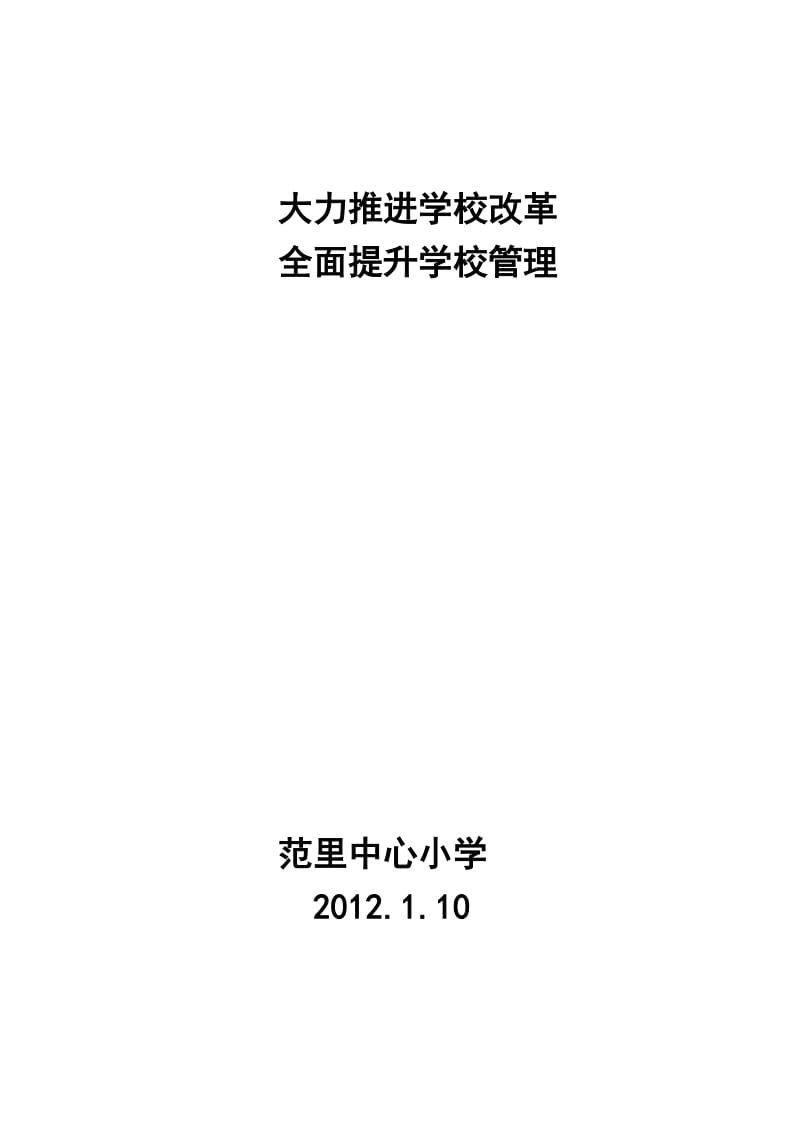 大力推进学校改革
全面提升学校管理

范里中心小学
2012.1.10